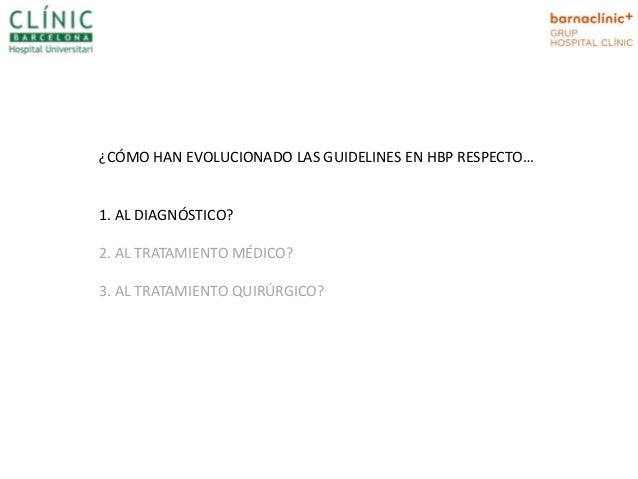 CLÍNIC
BARCELONA
Hospital Universitari

barnaclínic+
GRUP
HOSPITAL CLÍNIC

¿CÓMO HAN EVOLUCIONADO LAS GUIDELINES EN HBP RESPECTO…

1. AL DIAGNÓSTICO?

2. AL TRATAMIENTO MÉDICO?

3. AL TRATAMIENTO QUIRÚRGICO?